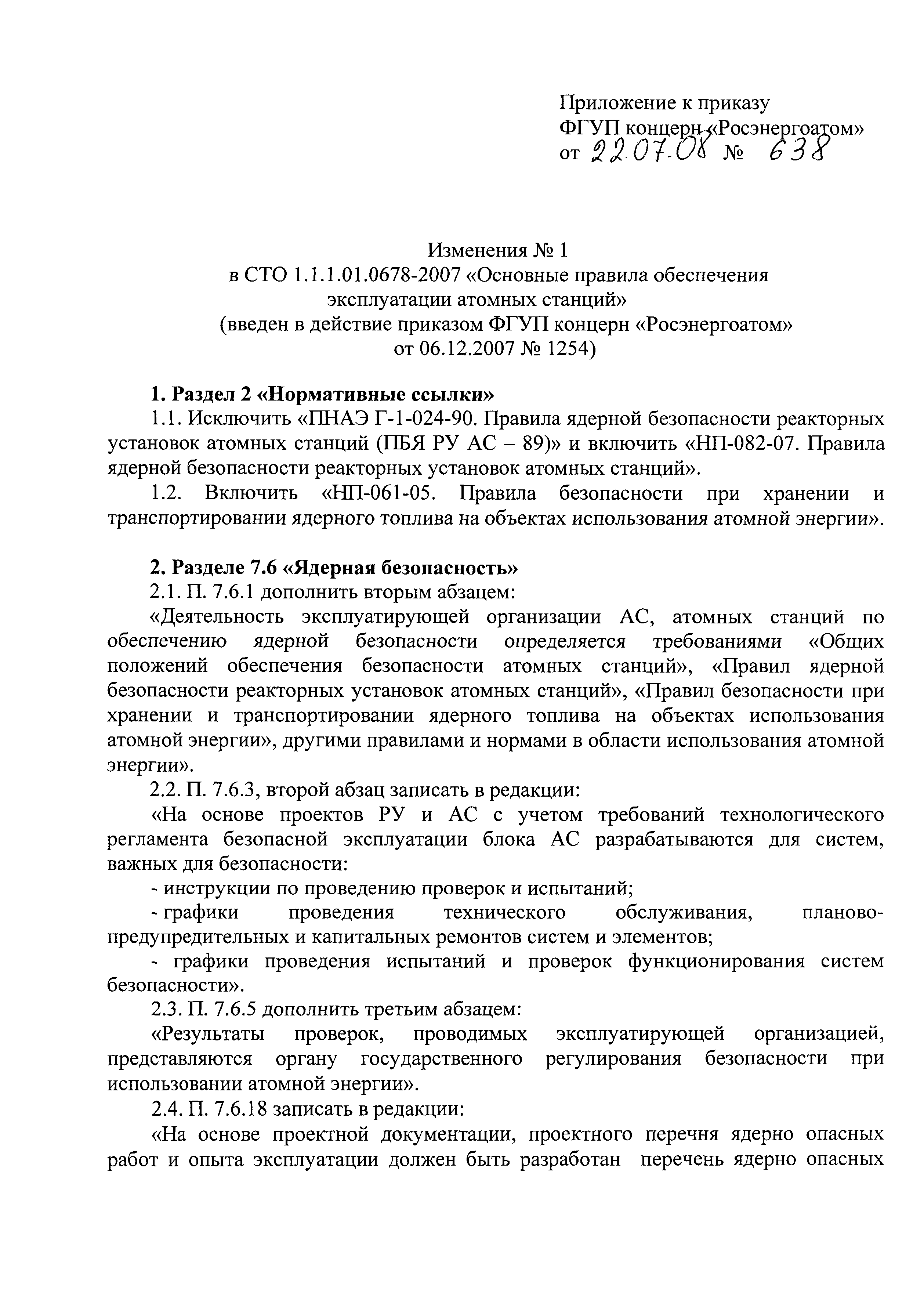 Приложение к приказу
ФГУП концерн «Росэнергоатом»
от 22.07.08 № 638

Изменения № 1
в СТО 1.1.1.01.0678-2007 «Основные правила обеспечения эксплуатации атомных станций»
(введен в действие приказом ФГУП концерн «Росэнергоатом» от 06.12.2007 № 1254)

1. Раздел 2 «Нормативные ссылки»

1.1. Исключить «ПНАЭ Г-1-024-90. Правила ядерной безопасности реакторных установок атомных станций (ПБЯ РУ АС – 89)» и включить «НП-082-07. Правила ядерной безопасности реакторных установок атомных станций».

1.2. Включить «НП-061-05. Правила безопасности при хранении и транспортировании ядерного топлива на объектах использования атомной энергии».

2. Разделе 7.6 «Ядерная безопасность»

2.1. П. 7.6.1 дополнить вторым абзацем:

«Деятельность эксплуатирующей организации АС, атомных станций по обеспечению ядерной безопасности определяется требованиями «Общих положений обеспечения безопасности атомных станций», «Правил ядерной безопасности реакторных установок атомных станций», «Правил безопасности при хранении и транспортировании ядерного топлива на объектах использования атомной энергии», другими правилами и нормами в области использования атомной энергии».

2.2. П. 7.6.3, второй абзац записать в редакции:

«На основе проектов РУ и АС с учетом требований технологического регламента безопасной эксплуатации блока АС разрабатываются для систем, важных для безопасности:

- инструкции по проведению проверок и испытаний;

- графики проведения технического обслуживания, планово-предупредительных и капитальных ремонтов систем и элементов;

- графики проведения испытаний и проверок функционирования систем безопасности».

2.3. П. 7.6.5 дополнить третьим абзацем:

«Результаты проверок, проводимых эксплуатирующей организацией, представляются органу государственного регулирования безопасности при использовании атомной энергии».

2.4. П. 7.6.18 записать в редакции:

«На основе проектной документации, проектного перечня ядерно опасных работ и опыта эксплуатации должен быть разработан перечень ядерно опасных